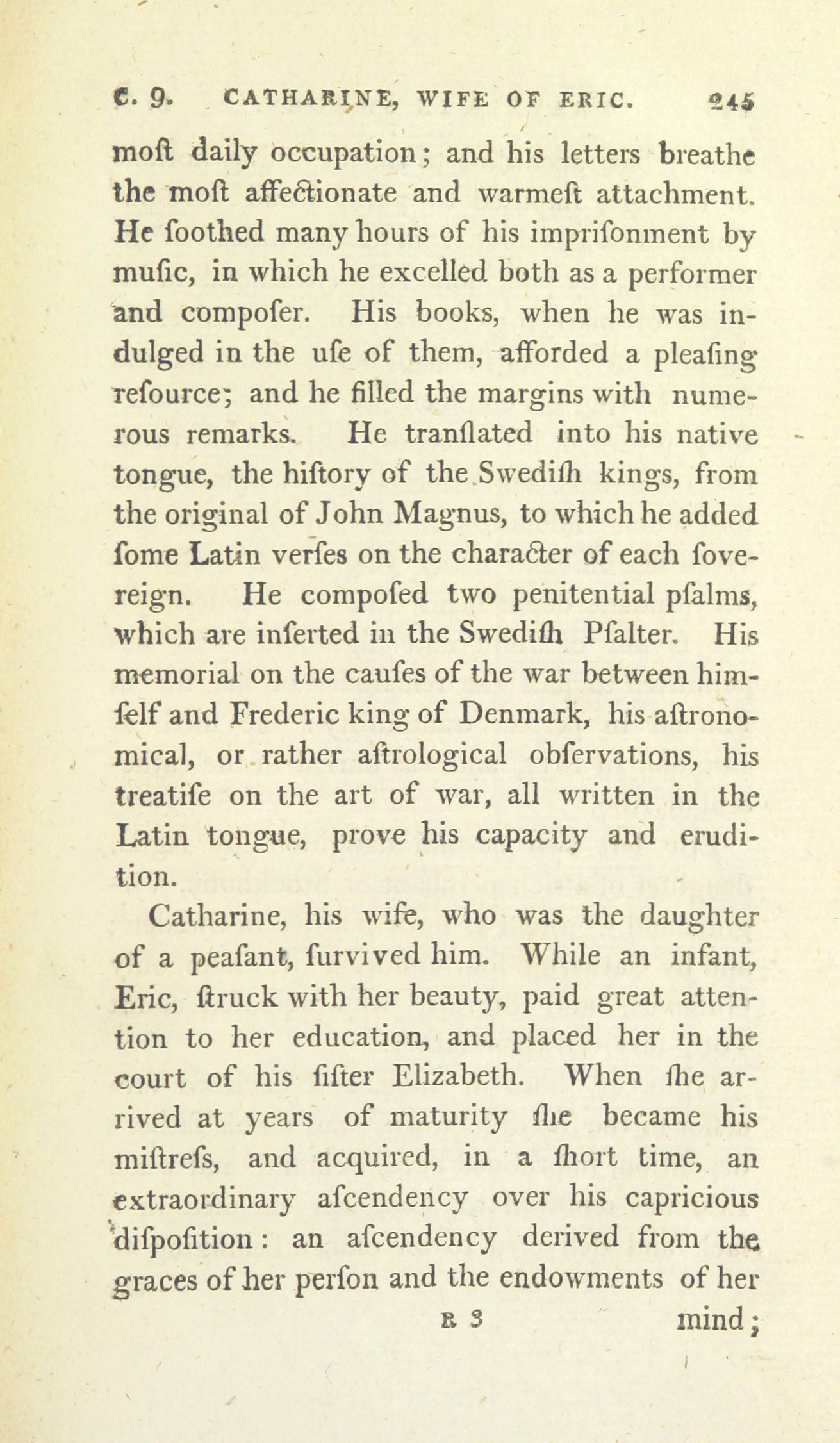 C. 9. CATHARINE, WIFE OF ERIC. 245

moſt daily occupation; and his letters breathe the moſt affectionate and warmeſt attachment. He ſoothed many hours of his impriſonment by muſic, in which he excelled both as a performer and compoſer. His books, when he was indulged in the uſe of them, afforded a pleaſing reſource; and he filled the margins with numerous remarks. He tranſlated into his native tongue, the hiſtory of the Swediſh kings, from the original of John Magnus, to which he added ſome Latin verſes on the character of each ſovereign. He compoſed two penitential pſalms, which are inſerted in the Swediſh Pſalter. His memorial on the cauſes of the war between himſelf and Frederic king of Denmark, his aſtronomical, or rather aſtrological obſervations, his treatiſe on the art of war, all written in the Latin tongue, prove his capacity and erudition.

Catharine, his wife, who was the daughter of a peaſant, ſurvived him. While an infant, Eric, ſtruck with her beauty, paid great attention to her education, and placed her in the court of his ſiſter Elizabeth. When ſhe arrived at years of maturity ſhe became his miſtreſs, and acquired, in a ſhort time, an extraordinary aſcendency over his capricious diſpoſition: an aſcendency derived from the graces of her perſon and the endowments of her

R 3 mind;